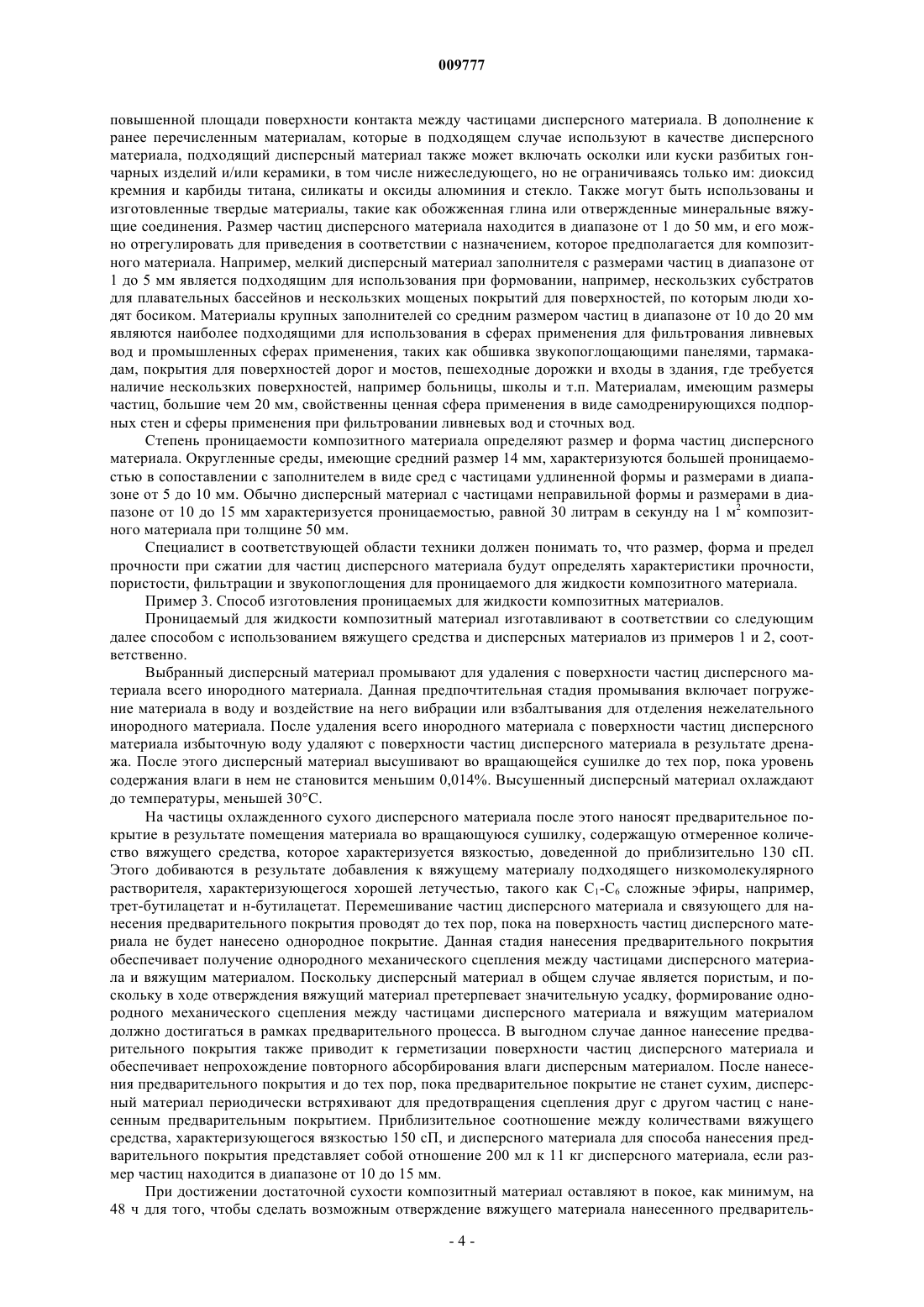 009777

повышенной площади поверхности контакта между частицами дисперсного материала. В дополнение к ранее перечисленным материалам, которые в подходящем случае используют в качестве дисперсного материала, подходящий дисперсный материал также может включать осколки или куски разбитых гончарных изделий и/или керамики, в том числе нижеследующего, но не ограничиваясь только им: диоксид кремния и карбиды титана, силикаты и оксиды алюминия и стекло. Также могут быть использованы и изготовленные твердые материалы, такие как обожженная глина или отвержденные минеральные вяжущие соединения. Размер частиц дисперсного материала находится в диапазоне от 1 до 50 мм, и его можно отрегулировать для приведения в соответствии с назначением, которое предполагается для композитного материала. Например, мелкий дисперсный материал заполнителя с размерами частиц в диапазоне от 1 до 5 мм является подходящим для использования при формовании, например, нескольких субстратов для плавательных бассейнов и нескольких мощеных покрытий для поверхностей, по которым люди ходят босиком. Материалы крупных заполнителей со средним размером частиц в диапазоне от 10 до 20 мм являются наиболее подходящими для использования в сферах применения для фильтрования ливневых вод и промышленных сферах применения, таких как обшивка звукопоглощающими панелями, тармакадам, покрытия для поверхностей дорог и мостов, пешеходные дорожки и входы в здания, где требуется наличие нескольких поверхностей, например больницы, школы и т.п. Материалам, имеющим размеры частиц, большие чем 20 мм, свойственны ценная сфера применения в виде самодренирующихся подпорных стен и сферы применения при фильтровании ливневых вод и сточных вод.

Степень проницаемости композитного материала определяют размер и форма частиц дисперсного материала. Округленные среды, имеющие средний размер 14 мм, характеризуются большей проницаемостью в сопоставлении с заполнителем в виде сред с частицами удлиненной формы и размерами в диапазоне от 5 до 10 мм. Обычно дисперсный материал с частицами неправильной формы и размерами в диапазоне от 10 до 15 мм характеризуется проницаемостью, равной 30 литрам в секунду на 1 м$^2$ композитного материала при толщине 50 мм.

Специалист в соответствующей области техники должен понимать то, что размер, форма и предел прочности при сжатии для частиц дисперсного материала будут определять характеристики прочности, пористости, фильтрации и звукопоглощения для проницаемого для жидкости композитного материала.

Пример 3. Способ изготовления проницаемых для жидкости композитных материалов.

Проницаемый для жидкости композитный материал изготавливают в соответствии со следующим далее способом с использованием вяжущего средства и дисперсных материалов из примеров 1 и 2, соответственно.

Выбранный дисперсный материал промывают для удаления с поверхности частиц дисперсного материала всего инородного материала. Данная предпочтительная стадия промывания включает погружение материала в воду и воздействие на него вибрации или взбалтывания для отделения нежелательного инородного материала. После удаления всего инородного материала с поверхности частиц дисперсного материала избыточную воду удаляют с поверхности частиц дисперсного материала в результате дренажа. После этого дисперсный материал высушивают во вращающейся сушилке до тех пор, пока уровень содержания влаги в нем не становится меньшим 0,014%. Высушенный дисперсный материал охлаждают до температуры, меньшей 30°С.

На частицы охлажденного сухого дисперсного материала после этого наносят предварительное покрытие в результате помещения материала во вращающуюся сушилку, содержащую отмеренное количество вяжущего средства, которое характеризуется вязкостью, доведенной до приблизительно 130 сП. Этого добиваются в результате добавления к вяжущему материалу подходящего низкомолекулярного растворителя, характеризующегося хорошей летучестью, такого как $C_1$-$C_6$ сложные эфиры, например, трет-бутилацетат и н-бутилацетат. Перемешивание частиц дисперсного материала и связующего для нанесения предварительного покрытия проводят до тех пор, пока на поверхность частиц дисперсного материала не будет нанесено однородное покрытие. Данная стадия нанесения предварительного покрытия обеспечивает получение однородного механического сцепления между частицами дисперсного материала и вяжущим материалом. Поскольку дисперсный материал в общем случае является пористым, и поскольку в ходе отверждения вяжущий материал претерпевает значительную усадку, формирование однородного механического сцепления между частицами дисперсного материала и вяжущим материалом должно достигаться в рамках предварительного процесса. В выгодном случае данное нанесение предварительного покрытия также приводит к герметизации поверхности частиц дисперсного материала и обеспечивает непрохождение повторного абсорбирования влаги дисперсным материалом. После нанесения предварительного покрытия и до тех пор, пока предварительное покрытие не станет сухим, дисперсный материал периодически встряхивают для предотвращения сцепления друг с другом частиц с нанесенным предварительным покрытием. Приблизительное соотношение между количествами вяжущего средства, характеризующегося вязкостью 150 сП, и дисперсного материала для способа нанесения предварительного покрытия представляет собой отношение 200 мл к 11 кг дисперсного материала, если размер частиц находится в диапазоне от 10 до 15 мм.

При достижении достаточной сухости композитный материал оставляют в покое, как минимум, на 48 ч для того, чтобы сделать возможным отверждение вяжущего материала нанесенного предваритель-

- 4 -